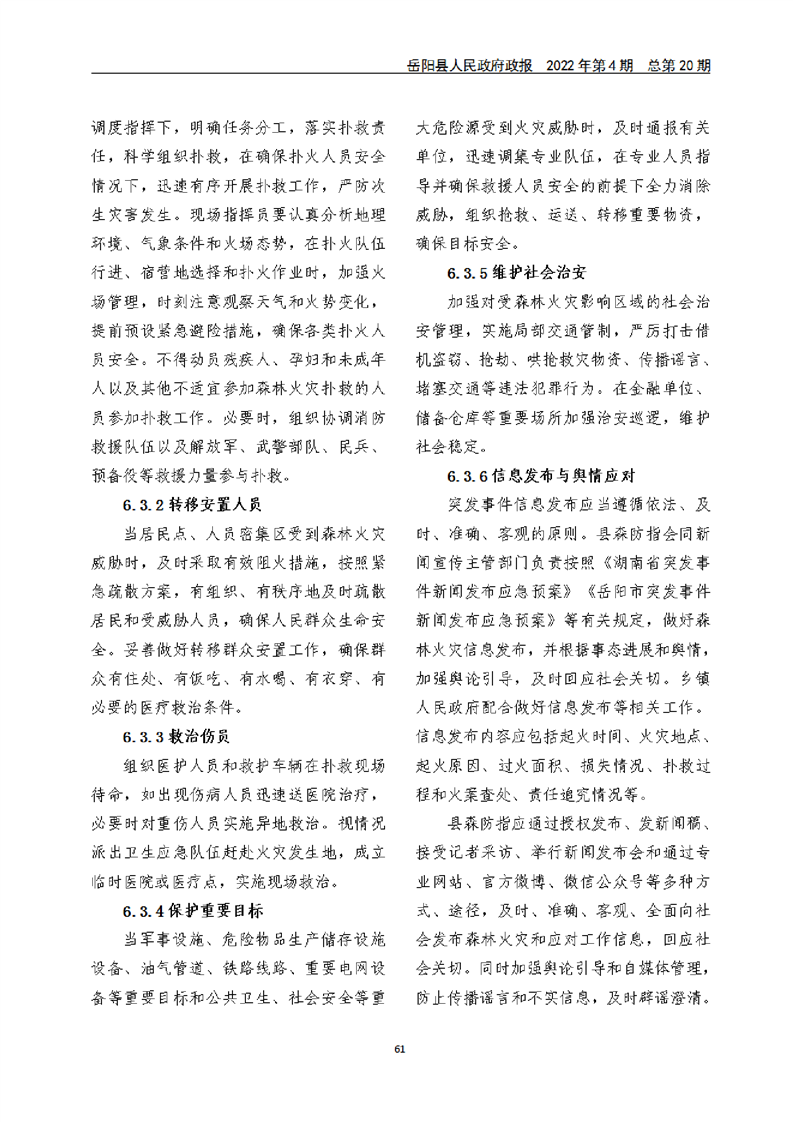 岳阳县人民政府政报　2022年第4期　总第20期

调度指挥下，明确任务分工，落实扑救责任，科学组织扑救，在确保扑火人员安全情况下，迅速有序开展扑救工作，严防次生灾害发生。现场指挥员要认真分析地理环境、气象条件和火场态势，在扑火队伍行进、宿营地选择和扑火作业时，加强火场管理，时刻注意观察天气和火势变化，提前预设紧急避险措施，确保各类扑火人员安全。不得动员残疾人、孕妇和未成年人以及其他不适宜参加森林火灾扑救的人员参加扑救工作。必要时，组织协调消防救援队伍以及解放军、武警部队、民兵、预备役等救援力量参与扑救。

6.3.2 转移安置人员

当居民点、人员密集区受到森林火灾威胁时，及时采取有效阻火措施，按照紧急疏散方案，有组织、有秩序地及时疏散居民和受威胁人员，确保人民群众生命安全。妥善做好转移群众安置工作，确保群众有住处、有饭吃、有水喝、有衣穿、有必要的医疗救治条件。

6.3.3 救治伤员

组织医护人员和救护车辆在扑救现场待命，如出现伤病人员迅速送医院治疗，必要时对重伤人员实施异地救治。视情况派出卫生应急队伍赶赴火灾发生地，成立临时医院或医疗点，实施现场救治。

6.3.4 保护重要目标

当军事设施、危险物品生产储存设施设备、油气管道、铁路线路、重要电网设备等重要目标和公共卫生、社会安全等重大危险源受到火灾威胁时，及时通报有关单位，迅速调集专业队伍，在专业人员指导并确保救援人员安全的前提下全力消除威胁，组织抢救、运送、转移重要物资，确保目标安全。

6.3.5 维护社会治安

加强对受森林火灾影响区域的社会治安管理，实施局部交通管制，严厉打击借机盗窃、抢劫、哄抢救灾物资、传播谣言、堵塞交通等违法犯罪行为。在金融单位、储备仓库等重要场所加强治安巡逻，维护社会稳定。

6.3.6 信息发布与舆情应对

突发事件信息发布应当遵循依法、及时、准确、客观的原则。县森防指会同新闻宣传主管部门负责按照《湖南省突发事件新闻发布应急预案》《岳阳市突发事件新闻发布应急预案》等有关规定，做好森林火灾信息发布，并根据事态进展和舆情，加强舆论引导，及时回应社会关切。乡镇人民政府配合做好信息发布等相关工作。信息发布内容应包括起火时间、火灾地点、起火原因、过火面积、损失情况、扑救过程和火案查处、责任追究情况等。

县森防指应通过授权发布、发新闻稿、接受记者采访、举行新闻发布会和通过专业网站、官方微博、微信公众号等多种方式、途径，及时、准确、客观、全面向社会发布森林火灾和应对工作信息，回应社会关切。同时加强舆论引导和自媒体管理，防止传播谣言和不实信息，及时辟谣澄清。

61